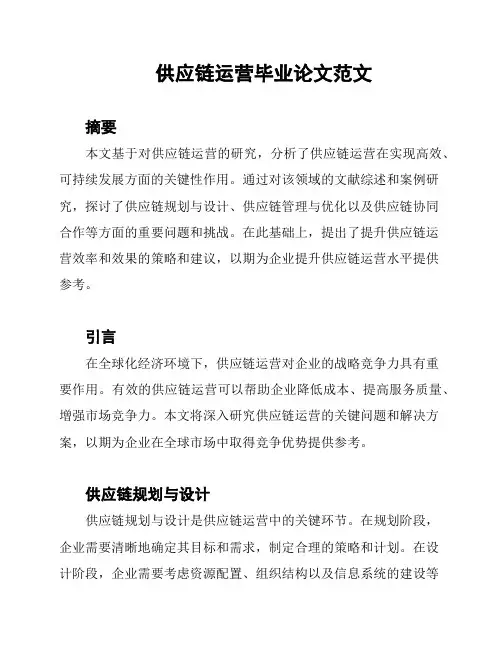 供应链运营毕业论文范文

摘要

本文基于对供应链运营的研究，分析了供应链运营在实现高效、可持续发展方面的关键性作用。通过对该领域的文献综述和案例研究，探讨了供应链规划与设计、供应链管理与优化以及供应链协同合作等方面的重要问题和挑战。在此基础上，提出了提升供应链运营效率和效果的策略和建议，以期为企业提升供应链运营水平提供参考。

引言

在全球化经济环境下，供应链运营对企业的战略竞争力具有重要作用。有效的供应链运营可以帮助企业降低成本、提高服务质量、增强市场竞争力。本文将深入研究供应链运营的关键问题和解决方案，以期为企业在全球市场中取得竞争优势提供参考。

供应链规划与设计

供应链规划与设计是供应链运营中的关键环节。在规划阶段，企业需要清晰地确定其目标和需求，制定合理的策略和计划。在设计阶段，企业需要考虑资源配置、组织结构以及信息系统的建设等